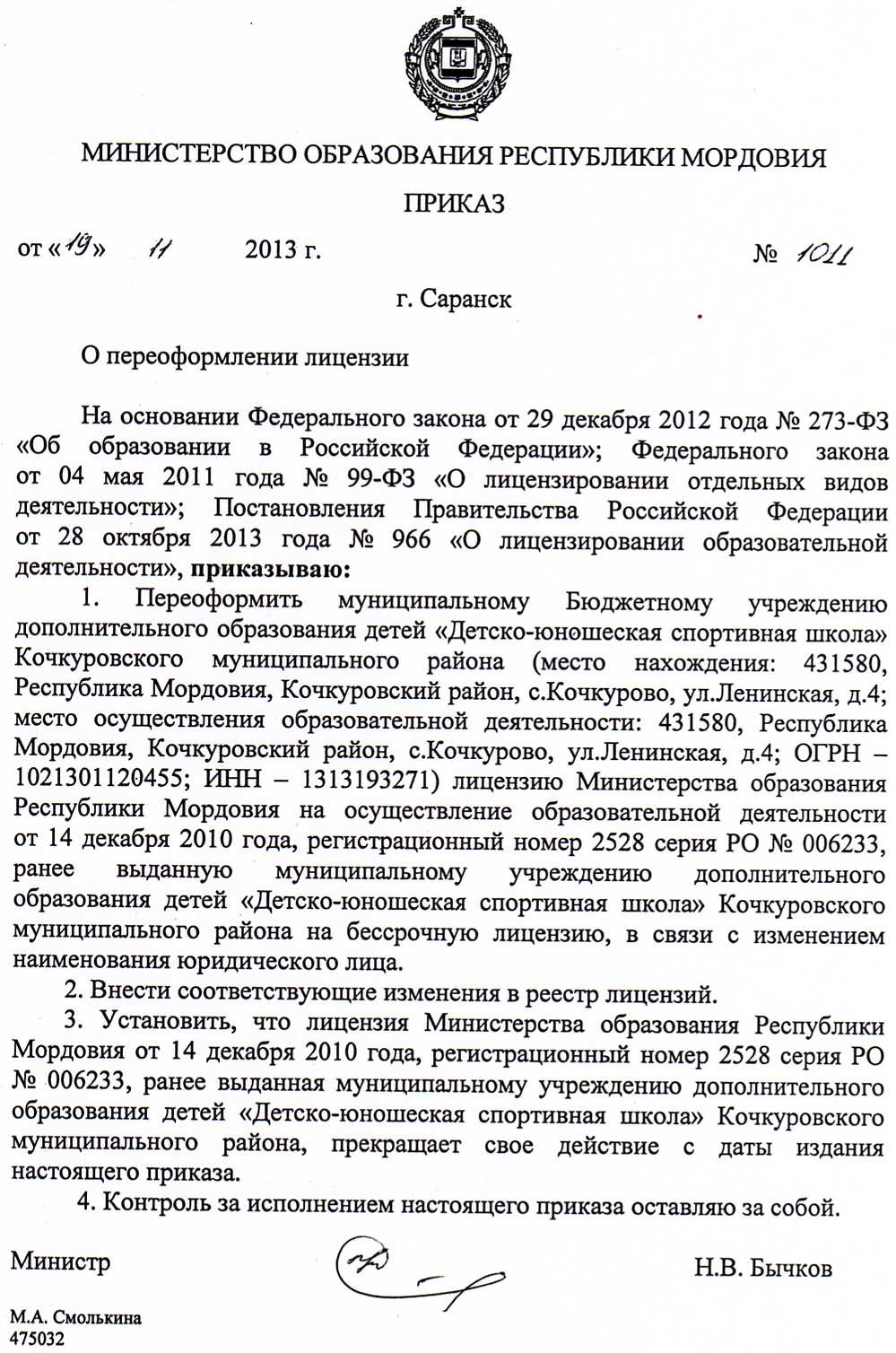 МИНИСТЕРСТВО ОБРАЗОВАНИЯ РЕСПУБЛИКИ МОРДОВИЯ

ПРИКАЗ

от «19» 11 2013 г. № 1011

г. Саранск

О переоформлении лицензии

На основании Федерального закона от 29 декабря 2012 года № 273-ФЗ «Об образовании в Российской Федерации»; Федерального закона от 04 мая 2011 года № 99-ФЗ «О лицензировании отдельных видов деятельности»; Постановления Правительства Российской Федерации от 28 октября 2013 года № 966 «О лицензировании образовательной деятельности», приказываю:

1. Переоформить муниципальному Бюджетному учреждению дополнительного образования детей «Детско-юношеская спортивная школа» Кочкуровского муниципального района (место нахождения: 431580, Республика Мордовия, Кочкуровский район, с.Кочкурово, ул.Ленинская, д.4; место осуществления образовательной деятельности: 431580, Республика Мордовия, Кочкуровский район, с.Кочкурово, ул.Ленинская, д.4; ОГРН – 1021301120455; ИНН – 1313193271) лицензию Министерства образования Республики Мордовия на осуществление образовательной деятельности от 14 декабря 2010 года, регистрационный номер 2528 серия РО № 006233, ранее выданную муниципальному учреждению дополнительного образования детей «Детско-юношеская спортивная школа» Кочкуровского муниципального района на бессрочную лицензию, в связи с изменением наименования юридического лица.

2. Внести соответствующие изменения в реестр лицензий.

3. Установить, что лицензия Министерства образования Республики Мордовия от 14 декабря 2010 года, регистрационный номер 2528 серия РО № 006233, ранее выданная муниципальному учреждению дополнительного образования детей «Детско-юношеская спортивная школа» Кочкуровского муниципального района, прекращает свое действие с даты издания настоящего приказа.

4. Контроль за исполнением настоящего приказа оставляю за собой.

Министр Н.В. Бычков

М.А. Смолькина
475032